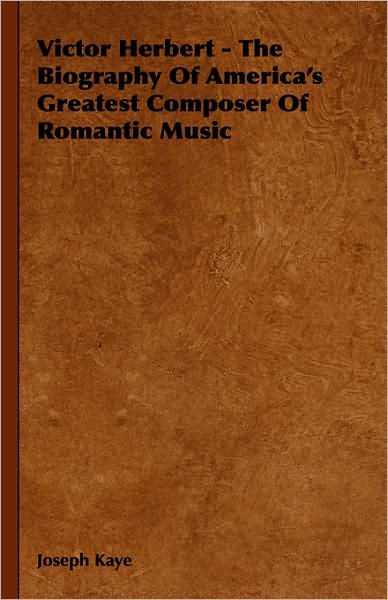 Victor Herbert - The Biography Of America's Greatest Composer Of Romantic Music

Joseph Kaye